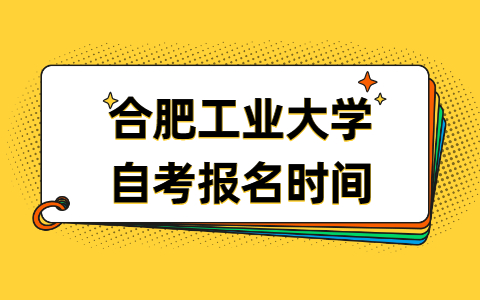 合肥工业大学
自考报名时间